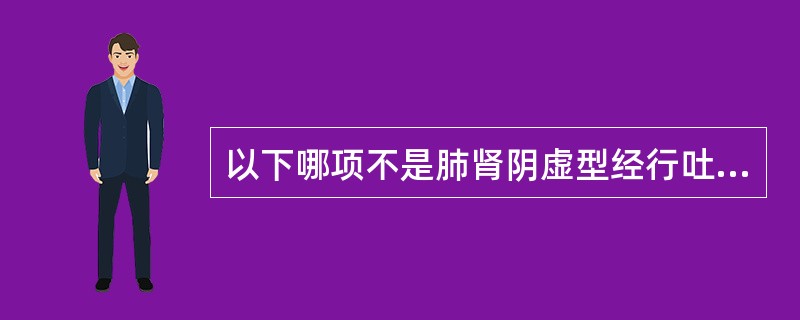 以下哪项不是肺肾阴虚型经行吐...